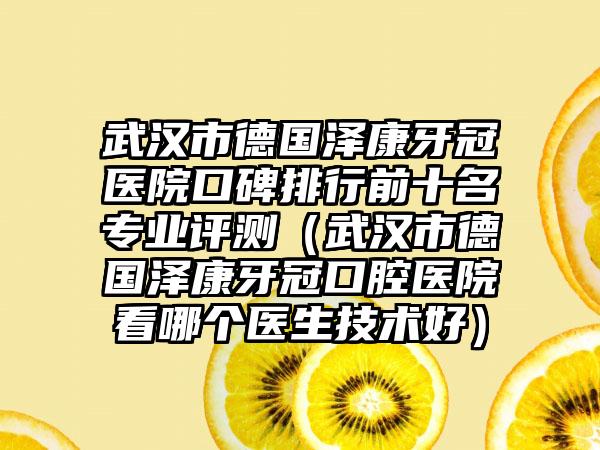 武汉市德国泽康牙冠医院口碑排行前十名专业评测（武汉市德国泽康牙冠口腔医院看哪个医生技术好）